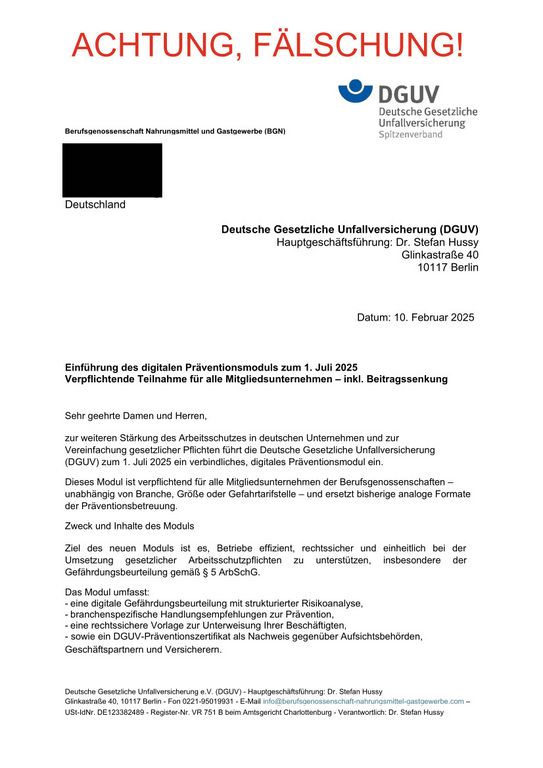 ACHTUNG, FÄLSCHUNG!

DGUV
Deutsche Gesetzliche Unfallversicherung
Spitzenverband

Berufsgenossenschaft Nahrungsmittel und Gastgewerbe (BGN)

Deutschland

Deutsche Gesetzliche Unfallversicherung (DGUV)
Hauptgeschäftsführung: Dr. Stefan Hussy
Glinkastraße 40
10117 Berlin

Datum: 10. Februar 2025

Einführung des digitalen Präventionsmoduls zum 1. Juli 2025
Verpflichtende Teilnahme für alle Mitgliedsunternehmen – inkl. Beitragssenkung

Sehr geehrte Damen und Herren,

zur weiteren Stärkung des Arbeitsschutzes in deutschen Unternehmen und zur Vereinfachung gesetzlicher Pflichten führt die Deutsche Gesetzliche Unfallversicherung (DGUV) zum 1. Juli 2025 ein verbindliches, digitales Präventionsmodul ein.

Dieses Modul ist verpflichtend für alle Mitgliedsunternehmen der Berufsgenossenschaften – unabhängig von Branche, Größe oder Gefahrtarifstelle – und ersetzt bisherige analoge Formate der Präventionsbetreuung.

Zweck und Inhalte des Moduls

Ziel des neuen Moduls ist es, Betriebe effizient, rechtssicher und einheitlich bei der Umsetzung gesetzlicher Arbeitsschutzpflichten zu unterstützen, insbesondere der Gefährdungsbeurteilung gemäß § 5 ArbSchG.

Das Modul umfasst:
- eine digitale Gefährdungsbeurteilung mit strukturierter Risikoanalyse,
- branchenspezifische Handlungsempfehlungen zur Prävention,
- eine rechtssichere Vorlage zur Unterweisung Ihrer Beschäftigten,
- sowie ein DGUV-Präventionszertifikat als Nachweis gegenüber Aufsichtsbehörden, Geschäftspartnern und Versicherern.

Deutsche Gesetzliche Unfallversicherung e.V. (DGUV) - Hauptgeschäftsführung: Dr. Stefan Hussy
Glinkastraße 40, 10117 Berlin - Fon 0221-95019931 - E-Mail info@berufsgenossenschaft-nahrungsmittel-gastgewerbe.com – USt-IdNr. DE123382489 - Register-Nr. VR 751 B beim Amtsgericht Charlottenburg - Verantwortlich: Dr. Stefan Hussy